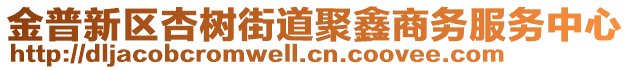 金普新区杏树街道聚鑫商务服务中心
http://dljacobcromwell.cn.coovee.com